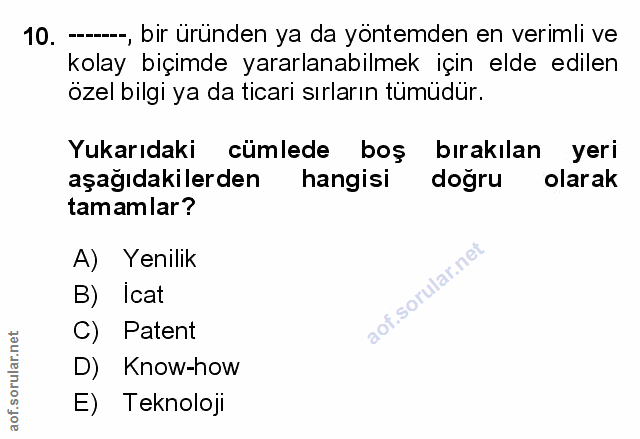 10. -------, bir üründen ya da yöntemden en verimli ve kolay biçimde yararlanabilmek için elde edilen özel bilgi ya da ticari sırların tümüdür.

Yukarıdaki cümlede boş bırakılan yeri aşağıdakilerden hangisi doğru olarak tamamlar?

A) Yenilik
B) İcat
C) Patent
D) Know-how
E) Teknoloji

aof.sorular.net